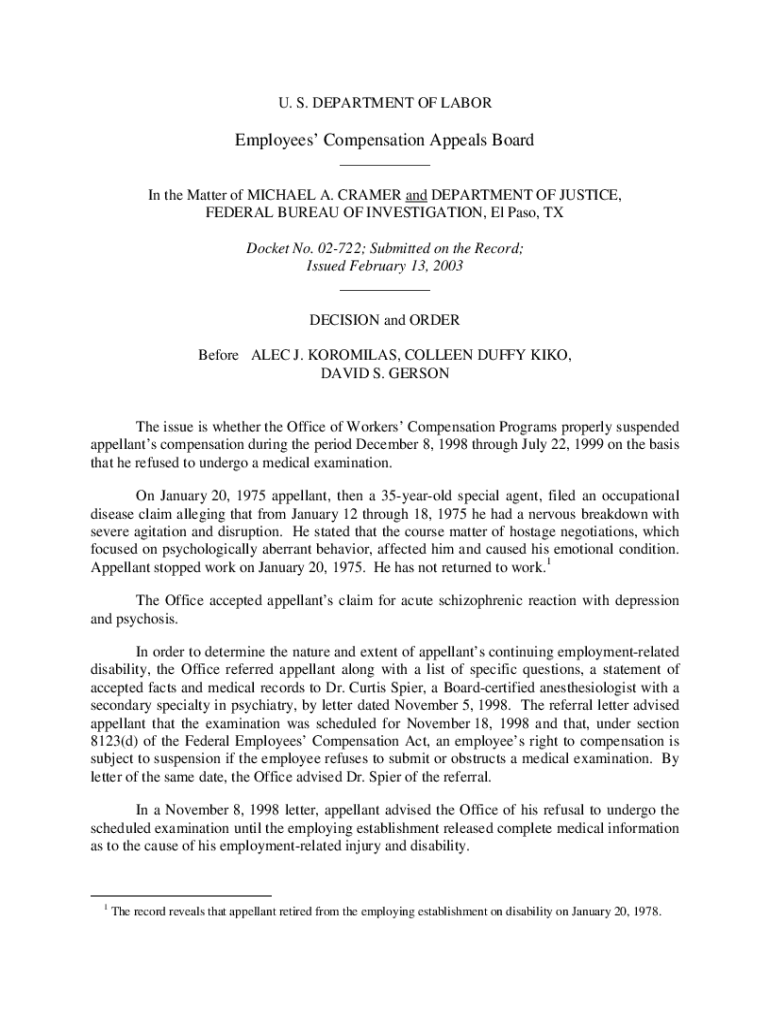 U. S. DEPARTMENT OF LABOR

Employees' Compensation Appeals Board

In the Matter of MICHAEL A. CRAMER and DEPARTMENT OF JUSTICE, FEDERAL BUREAU OF INVESTIGATION, El Paso, TX

Docket No. 02-722; Submitted on the Record; Issued February 13, 2003

DECISION and ORDER

Before ALEC J. KOROMILAS, COLLEEN DUFFY KIKO, DAVID S. GERSON

The issue is whether the Office of Workers' Compensation Programs properly suspended appellant's compensation during the period December 8, 1998 through July 22, 1999 on the basis that he refused to undergo a medical examination.

On January 20, 1975 appellant, then a 35-year-old special agent, filed an occupational disease claim alleging that from January 12 through 18, 1975 he had a nervous breakdown with severe agitation and disruption. He stated that the course matter of hostage negotiations, which focused on psychologically aberrant behavior, affected him and caused his emotional condition. Appellant stopped work on January 20, 1975. He has not returned to work.$^1$

The Office accepted appellant's claim for acute schizophrenic reaction with depression and psychosis.

In order to determine the nature and extent of appellant's continuing employment-related disability, the Office referred appellant along with a list of specific questions, a statement of accepted facts and medical records to Dr. Curtis Spier, a Board-certified anesthesiologist with a secondary specialty in psychiatry, by letter dated November 5, 1998. The referral letter advised appellant that the examination was scheduled for November 18, 1998 and that, under section 8123(d) of the Federal Employees' Compensation Act, an employee's right to compensation is subject to suspension if the employee refuses to submit or obstructs a medical examination. By letter of the same date, the Office advised Dr. Spier of the referral.

In a November 8, 1998 letter, appellant advised the Office of his refusal to undergo the scheduled examination until the employing establishment released complete medical information as to the cause of his employment-related injury and disability.

$^1$ The record reveals that appellant retired from the employing establishment on disability on January 20, 1978.